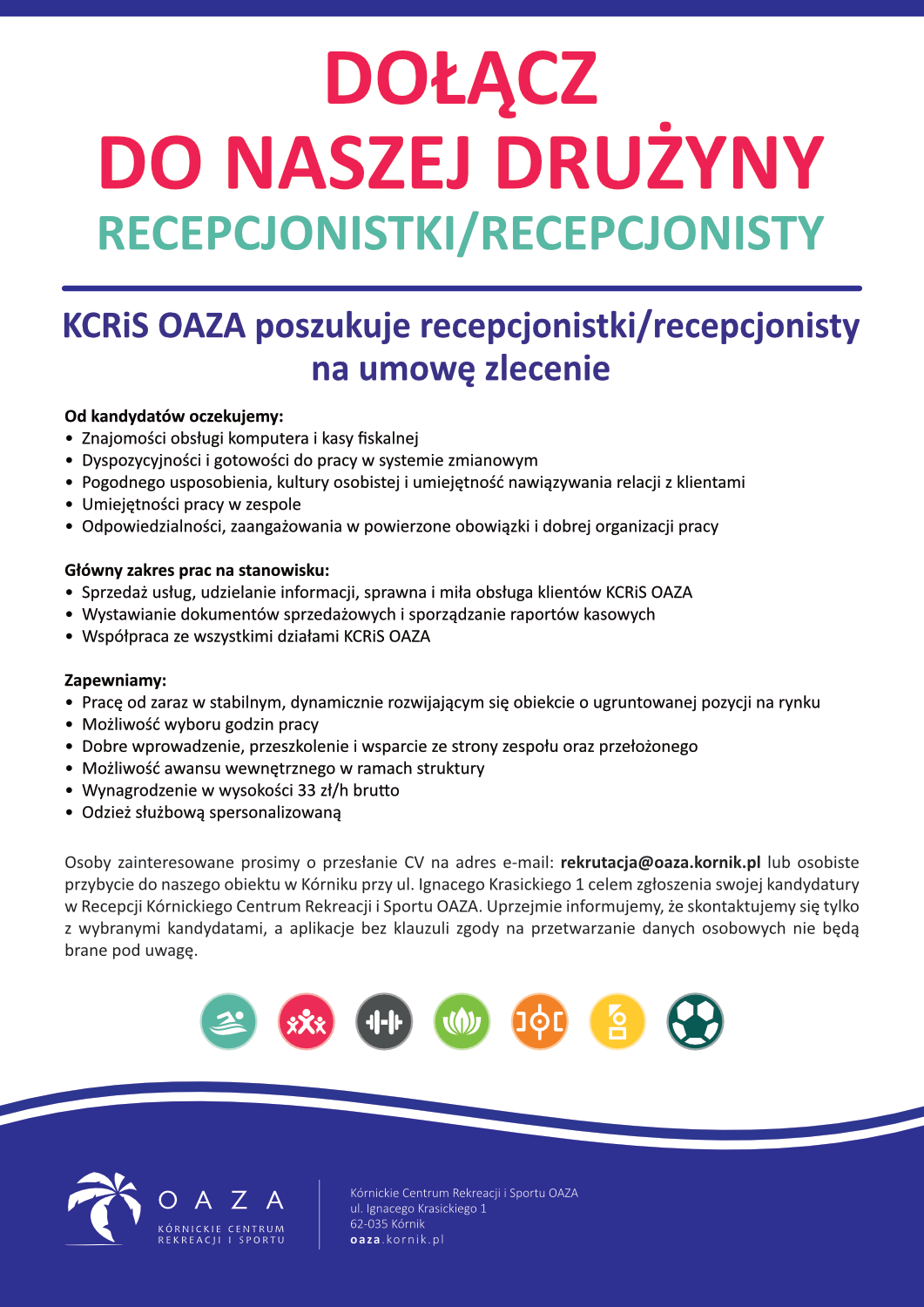 DOŁĄCZ
DO NASZEJ DRUŻYNY
RECEPCJONISTKI/RECEPCJONISTY

KCRiS OAZA poszukuje recepcjonistki/recepcjonisty na umowę zlecenie

Od kandydatów oczekujemy:
• Znajomości obsługi komputera i kasy fiskalnej
• Dyspozycyjności i gotowości do pracy w systemie zmianowym
• Pogodnego usposobienia, kultury osobistej i umiejętność nawiązywania relacji z klientami
• Umiejętności pracy w zespole
• Odpowiedzialności, zaangażowania w powierzone obowiązki i dobrej organizacji pracy

Główny zakres prac na stanowisku:
• Sprzedaż usług, udzielanie informacji, sprawna i miła obsługa klientów KCRiS OAZA
• Wystawianie dokumentów sprzedażowych i sporządzanie raportów kasowych
• Współpraca ze wszystkimi działami KCRiS OAZA

Zapewniamy:
• Pracę od zaraz w stabilnym, dynamicznie rozwijającym się obiekcie o ugruntowanej pozycji na rynku
• Możliwość wyboru godzin pracy
• Dobre wprowadzenie, przeszkolenie i wsparcie ze strony zespołu oraz przełożonego
• Możliwość awansu wewnętrznego w ramach struktury
• Wynagrodzenie w wysokości 33 zł/h brutto
• Odzież służbową spersonalizowaną

Osoby zainteresowane prosimy o przesłanie CV na adres e-mail: rekrutacja@oaza.kornik.pl lub osobiste przybycie do naszego obiektu w Kórniku przy ul. Ignacego Krasickiego 1 celem zgłoszenia swojej kandydatury w Recepcji Kórnickiego Centrum Rekreacji i Sportu OAZA. Uprzejmie informujemy, że skontaktujemy się tylko z wybranymi kandydatami, a aplikacje bez klauzuli zgody na przetwarzanie danych osobowych nie będą brane pod uwagę.

OAZA
KÓRNICKIE CENTRUM REKREACJI I SPORTU

Kórnickie Centrum Rekreacji i Sportu OAZA
ul. Ignacego Krasickiego 1
62-035 Kórnik
oaza.kornik.pl